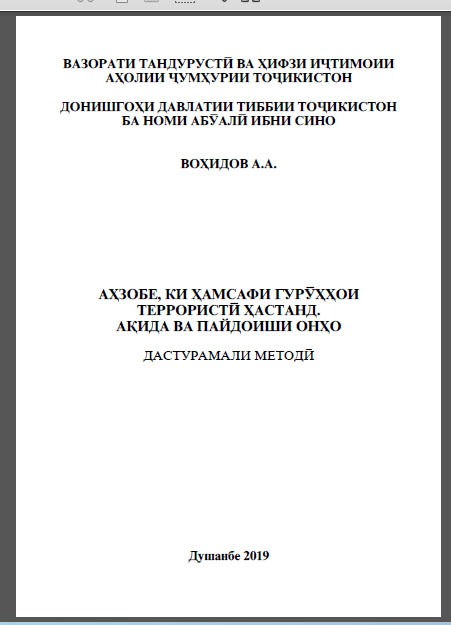 ВАЗОРАТИ ТАНДУРУСТӢ ВА ҲИФЗИ ИҶТИМОИИ АҲОЛИИ ҶУМҲУРИИ ТОҶИКИСТОН

ДОНИШГОҲИ ДАВЛАТИИ ТИББИИ ТОҶИКИСТОН БА НОМИ АБӮАЛӢ ИБНИ СИНО

ВОҲИДОВ А.А.

АҲЗОБЕ, КИ ҲАМСАФИ ГУРӮҲҲОИ ТЕРРОРИСТӢ ҲАСТАНД. АҚИДА ВА ПАЙДОИШИ ОНҲО

ДАСТУРАМАЛИ МЕТОДӢ

Душанбе 2019